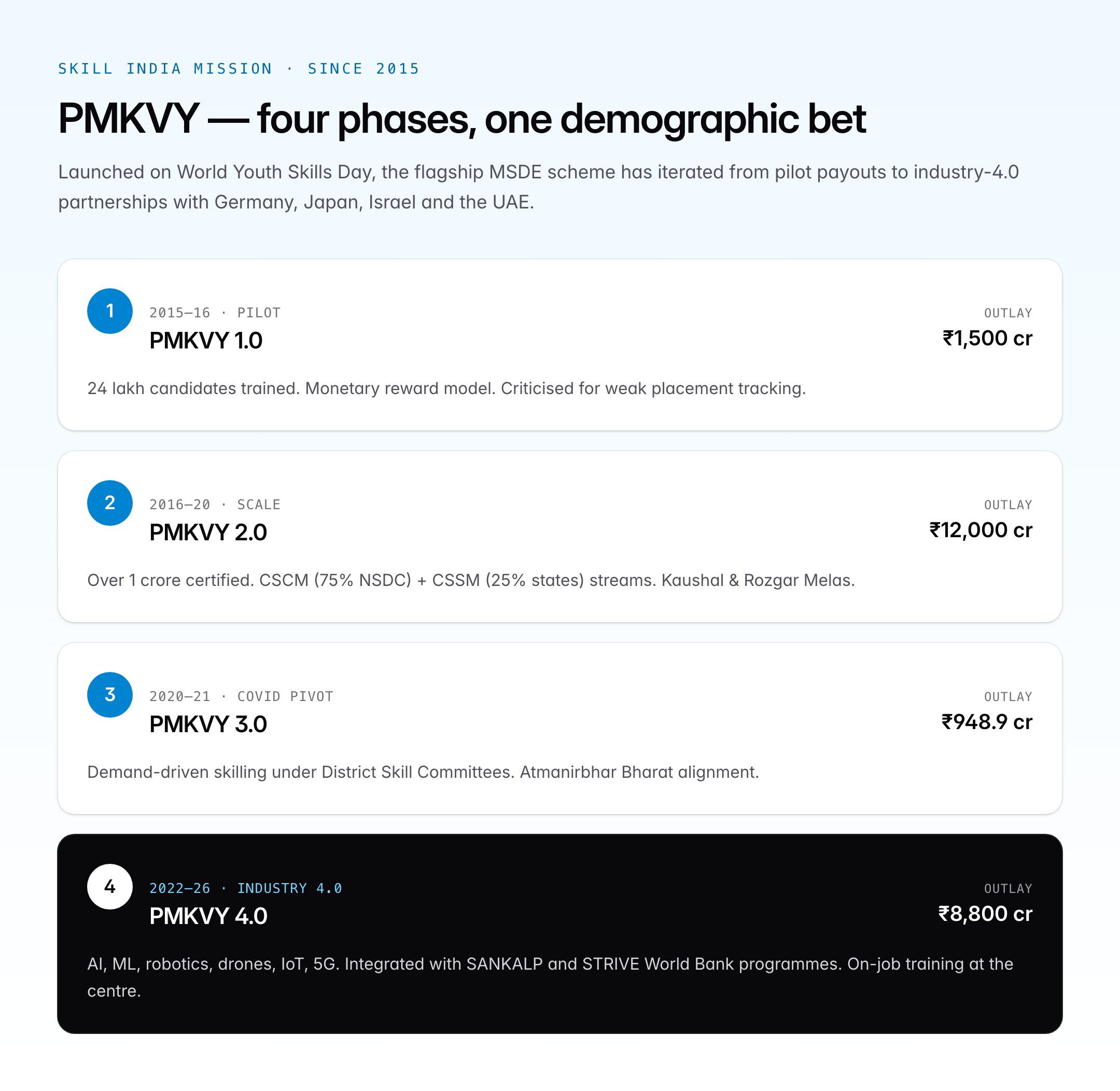 SKILL INDIA MISSION · SINCE 2015

PMKVY — four phases, one demographic bet

Launched on World Youth Skills Day, the flagship MSDE scheme has iterated from pilot payouts to industry-4.0 partnerships with Germany, Japan, Israel and the UAE.

1
2015–16 · PILOT
PMKVY 1.0
OUTLAY
₹1,500 cr

24 lakh candidates trained. Monetary reward model. Criticised for weak placement tracking.

2
2016–20 · SCALE
PMKVY 2.0
OUTLAY
₹12,000 cr

Over 1 crore certified. CSCM (75% NSDC) + CSSM (25% states) streams. Kaushal & Rozgar Melas.

3
2020–21 · COVID PIVOT
PMKVY 3.0
OUTLAY
₹948.9 cr

Demand-driven skilling under District Skill Committees. Atmanirbhar Bharat alignment.

4
2022–26 · INDUSTRY 4.0
PMKVY 4.0
OUTLAY
₹8,800 cr

AI, ML, robotics, drones, IoT, 5G. Integrated with SANKALP and STRIVE World Bank programmes. On-job training at the centre.